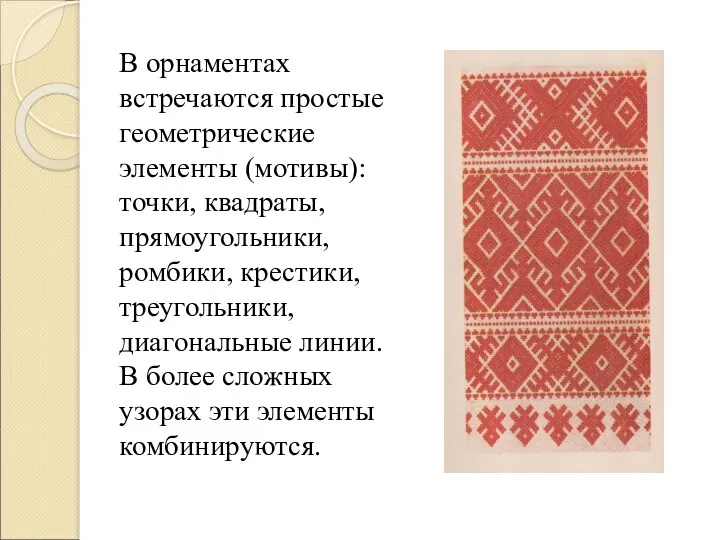 В орнаментах встречаются простые геометрические элементы (мотивы): точки, квадраты, прямоугольники, ромбики, крестики, треугольники, диагональные линии. В более сложных узорах эти элементы комбинируются.